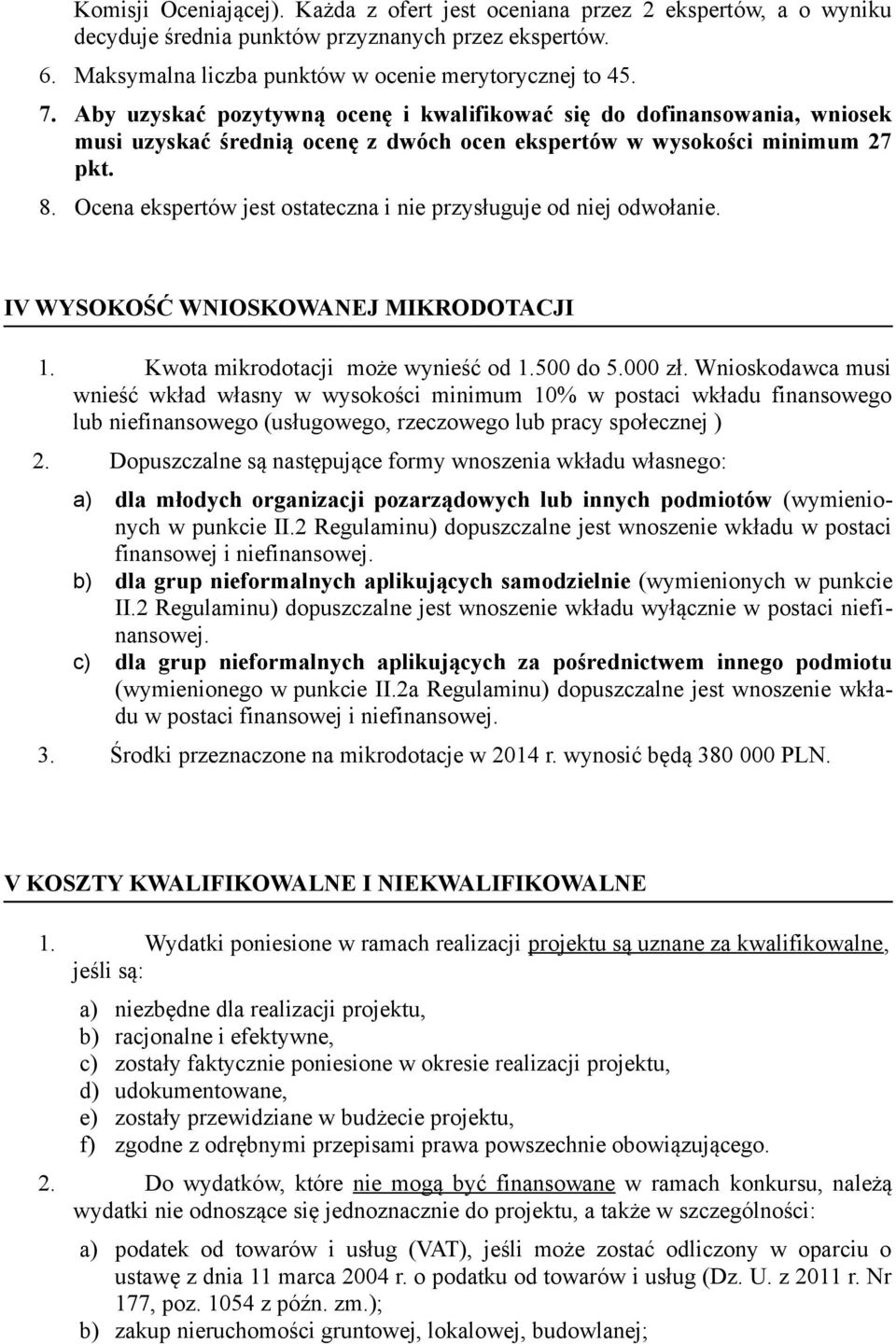 Komisji Oceniającej). Każda z ofert jest oceniana przez 2 ekspertów, a o wyniku decyduje średnia punktów przyznanych przez ekspertów.

6. Maksymalna liczba punktów w ocenie merytorycznej to 45.

7. Aby uzyskać pozytywną ocenę i kwalifikować się do dofinansowania, wniosek musi uzyskać średnią ocenę z dwóch ocen ekspertów w wysokości minimum 27 pkt.

8. Ocena ekspertów jest ostateczna i nie przysługuje od niej odwołanie.

IV WYSOKOŚĆ WNIOSKOWANEJ MIKRODOTACJI

1. Kwota mikrodotacji może wynieść od 1.500 do 5.000 zł. Wnioskodawca musi wnieść wkład własny w wysokości minimum 10% w postaci wkładu finansowego lub niefinansowego (usługowego, rzeczowego lub pracy społecznej )

2. Dopuszczalne są następujące formy wnoszenia wkładu własnego:

a) dla młodych organizacji pozarządowych lub innych podmiotów (wymienionych w punkcie II.2 Regulaminu) dopuszczalne jest wnoszenie wkładu w postaci finansowej i niefinansowej.

b) dla grup nieformalnych aplikujących samodzielnie (wymienionych w punkcie II.2 Regulaminu) dopuszczalne jest wnoszenie wkładu wyłącznie w postaci niefinansowej.

c) dla grup nieformalnych aplikujących za pośrednictwem innego podmiotu (wymienionego w punkcie II.2a Regulaminu) dopuszczalne jest wnoszenie wkładu w postaci finansowej i niefinansowej.

3. Środki przeznaczone na mikrodotacje w 2014 r. wynosić będą 380 000 PLN.

V KOSZTY KWALIFIKOWALNE I NIEKWALIFIKOWALNE

1. Wydatki poniesione w ramach realizacji projektu są uznane za kwalifikowalne, jeśli są:

a) niezbędne dla realizacji projektu,
b) racjonalne i efektywne,
c) zostały faktycznie poniesione w okresie realizacji projektu,
d) udokumentowane,
e) zostały przewidziane w budżecie projektu,
f) zgodne z odrębnymi przepisami prawa powszechnie obowiązującego.

2. Do wydatków, które nie mogą być finansowane w ramach konkursu, należą wydatki nie odnoszące się jednoznacznie do projektu, a także w szczególności:

a) podatek od towarów i usług (VAT), jeśli może zostać odliczony w oparciu o ustawę z dnia 11 marca 2004 r. o podatku od towarów i usług (Dz. U. z 2011 r. Nr 177, poz. 1054 z późn. zm.);
b) zakup nieruchomości gruntowej, lokalowej, budowlanej;